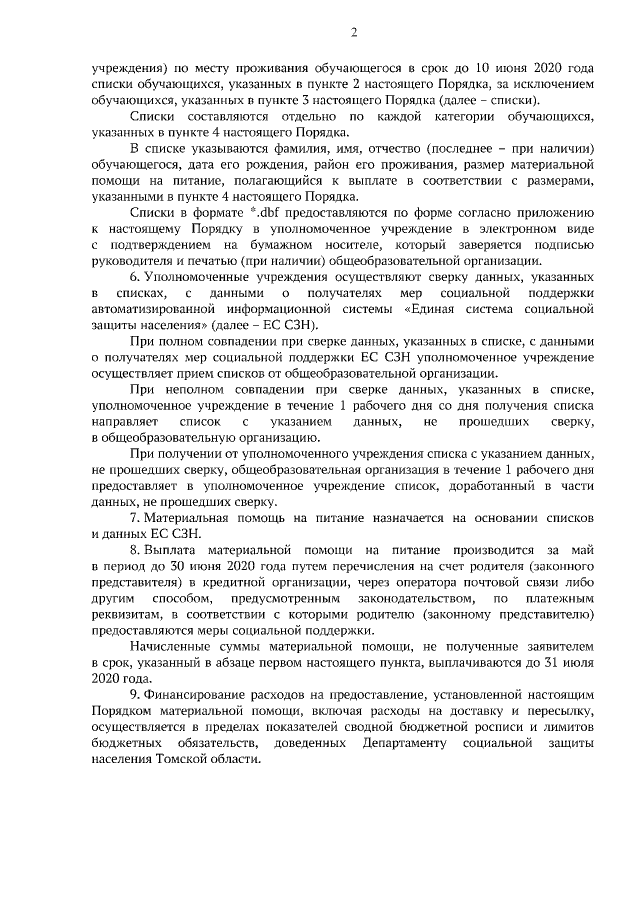 2

учреждения) по месту проживания обучающегося в срок до 10 июня 2020 года списки обучающихся, указанных в пункте 2 настоящего Порядка, за исключением обучающихся, указанных в пункте 3 настоящего Порядка (далее – списки).

Списки составляются отдельно по каждой категории обучающихся, указанных в пункте 4 настоящего Порядка.

В списке указываются фамилия, имя, отчество (последнее – при наличии) обучающегося, дата его рождения, район его проживания, размер материальной помощи на питание, полагающийся к выплате в соответствии с размерами, указанными в пункте 4 настоящего Порядка.

Списки в формате *.dbf предоставляются по форме согласно приложению к настоящему Порядку в уполномоченное учреждение в электронном виде с подтверждением на бумажном носителе, который заверяется подписью руководителя и печатью (при наличии) общеобразовательной организации.

6. Уполномоченные учреждения осуществляют сверку данных, указанных в списках, с данными о получателях мер социальной поддержки автоматизированной информационной системы «Единая система социальной защиты населения» (далее – ЕС СЗН).

При полном совпадении при сверке данных, указанных в списке, с данными о получателях мер социальной поддержки ЕС СЗН уполномоченное учреждение осуществляет прием списков от общеобразовательной организации.

При неполном совпадении при сверке данных, указанных в списке, уполномоченное учреждение в течение 1 рабочего дня со дня получения списка направляет список с указанием данных, не прошедших сверку, в общеобразовательную организацию.

При получении от уполномоченного учреждения списка с указанием данных, не прошедших сверку, общеобразовательная организация в течение 1 рабочего дня предоставляет в уполномоченное учреждение список, доработанный в части данных, не прошедших сверку.

7. Материальная помощь на питание назначается на основании списков и данных ЕС СЗН.

8. Выплата материальной помощи на питание производится за май в период до 30 июня 2020 года путем перечисления на счет родителя (законного представителя) в кредитной организации, через оператора почтовой связи либо другим способом, предусмотренным законодательством, по платежным реквизитам, в соответствии с которыми родителю (законному представителю) предоставляются меры социальной поддержки.

Начисленные суммы материальной помощи, не полученные заявителем в срок, указанный в абзаце первом настоящего пункта, выплачиваются до 31 июля 2020 года.

9. Финансирование расходов на предоставление, установленной настоящим Порядком материальной помощи, включая расходы на доставку и пересылку, осуществляется в пределах показателей сводной бюджетной росписи и лимитов бюджетных обязательств, доведенных Департаменту социальной защиты населения Томской области.